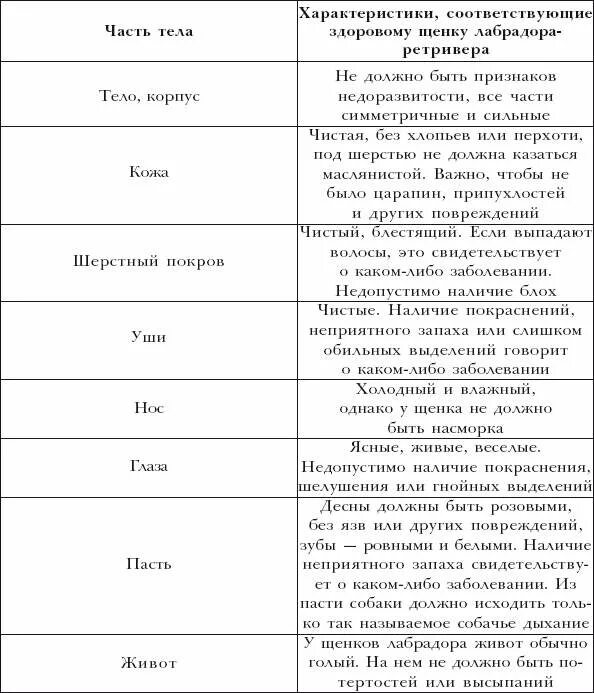 | Часть тела | Характеристики, соответствующие здоровому щенку лабрадора-ретривера |
|---|---|
| Тело, корпус | Не должно быть признаков недоразвитости, все части симметричные и сильные |
| Кожа | Чистая, без хлопьев или перхоти, под шерстью не должна казаться маслянистой. Важно, чтобы не было царапин, припухлостей и других повреждений |
| Шерстный покров | Чистый, блестящий. Если выпадают волосы, это свидетельствует о каком-либо заболевании. Недопустимо наличие блох |
| Уши | Чистые. Наличие покраснений, неприятного запаха или слишком обильных выделений говорит о каком-либо заболевании |
| Нос | Холодный и влажный, однако у щенка не должно быть насморка |
| Глаза | Ясные, живые, веселые. Недопустимо наличие покраснения, шелушения или гнойных выделений |
| Пасть | Десны должны быть розовыми, без язв или других повреждений, зубы — ровными и белыми. Наличие неприятного запаха свидетельствует о каком-либо заболевании. Из пасти собаки должно исходить только так называемое собачье дыхание |
| Живот | У щенков лабрадора живот обычно голый. На нем не должно быть потертостей или высыпаний |